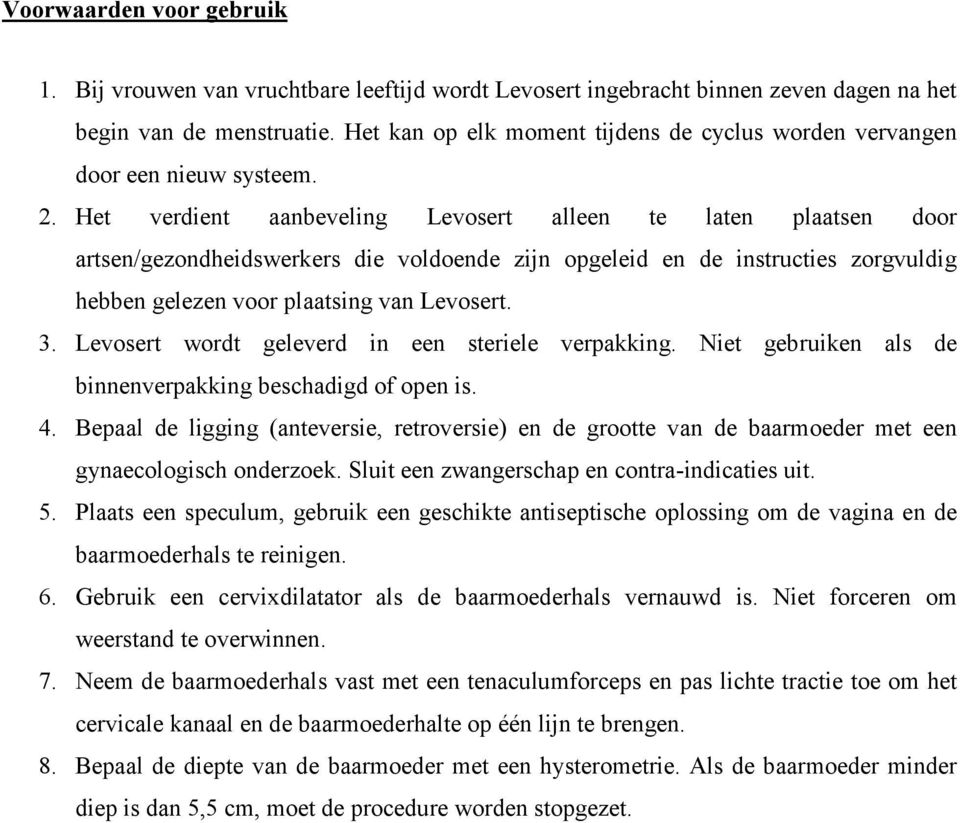 Voorwaarden voor gebruik

1. Bij vrouwen van vruchtbare leeftijd wordt Levosert ingebracht binnen zeven dagen na het begin van de menstruatie. Het kan op elk moment tijdens de cyclus worden vervangen door een nieuw systeem.
2. Het verdient aanbeveling Levosert alleen te laten plaatsen door artsen/gezondheidswerkers die voldoende zijn opgeleid en de instructies zorgvuldig hebben gelezen voor plaatsing van Levosert.
3. Levosert wordt geleverd in een steriele verpakking. Niet gebruiken als de binnenverpakking beschadigd of open is.
4. Bepaal de ligging (anteversie, retroversie) en de grootte van de baarmoeder met een gynaecologisch onderzoek. Sluit een zwangerschap en contra-indicaties uit.
5. Plaats een speculum, gebruik een geschikte antiseptische oplossing om de vagina en de baarmoederhals te reinigen.
6. Gebruik een cervixdilatator als de baarmoederhals vernauwd is. Niet forceren om weerstand te overwinnen.
7. Neem de baarmoederhals vast met een tenaculumforceps en pas lichte tractie toe om het cervicale kanaal en de baarmoederhalte op één lijn te brengen.
8. Bepaal de diepte van de baarmoeder met een hysterometrie. Als de baarmoeder minder diep is dan 5,5 cm, moet de procedure worden stopgezet.